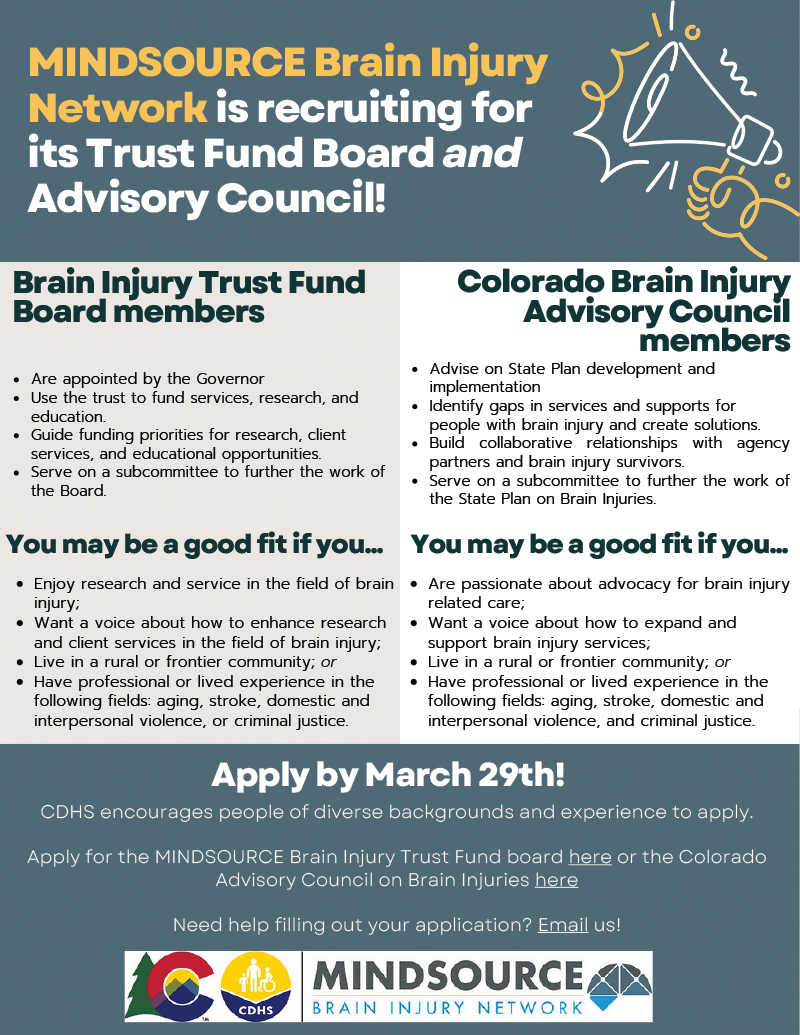 MINDSOURCE Brain Injury Network is recruiting for its Trust Fund Board and Advisory Council!

Brain Injury Trust Fund Board members

- Are appointed by the Governor
- Use the trust to fund services, research, and education.
- Guide funding priorities for research, client services, and educational opportunities.
- Serve on a subcommittee to further the work of the Board.

You may be a good fit if you...

- Enjoy research and service in the field of brain injury;
- Want a voice about how to enhance research and client services in the field of brain injury;
- Live in a rural or frontier community; or
- Have professional or lived experience in the following fields: aging, stroke, domestic and interpersonal violence, or criminal justice.

Colorado Brain Injury Advisory Council members

- Advise on State Plan development and implementation
- Identify gaps in services and supports for people with brain injury and create solutions.
- Build collaborative relationships with agency partners and brain injury survivors.
- Serve on a subcommittee to further the work of the State Plan on Brain Injuries.

You may be a good fit if you...

- Are passionate about advocacy for brain injury related care;
- Want a voice about how to expand and support brain injury services;
- Live in a rural or frontier community; or
- Have professional or lived experience in the following fields: aging, stroke, domestic and interpersonal violence, and criminal justice.

Apply by March 29th!

CDHS encourages people of diverse backgrounds and experience to apply.

Apply for the MINDSOURCE Brain Injury Trust Fund board here or the Colorado Advisory Council on Brain Injuries here

Need help filling out your application? Email us!

CDHS

MINDSOURCE
BRAIN INJURY NETWORK